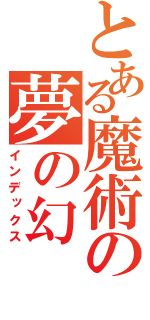 とある魔術の
夢の幻
インデックス